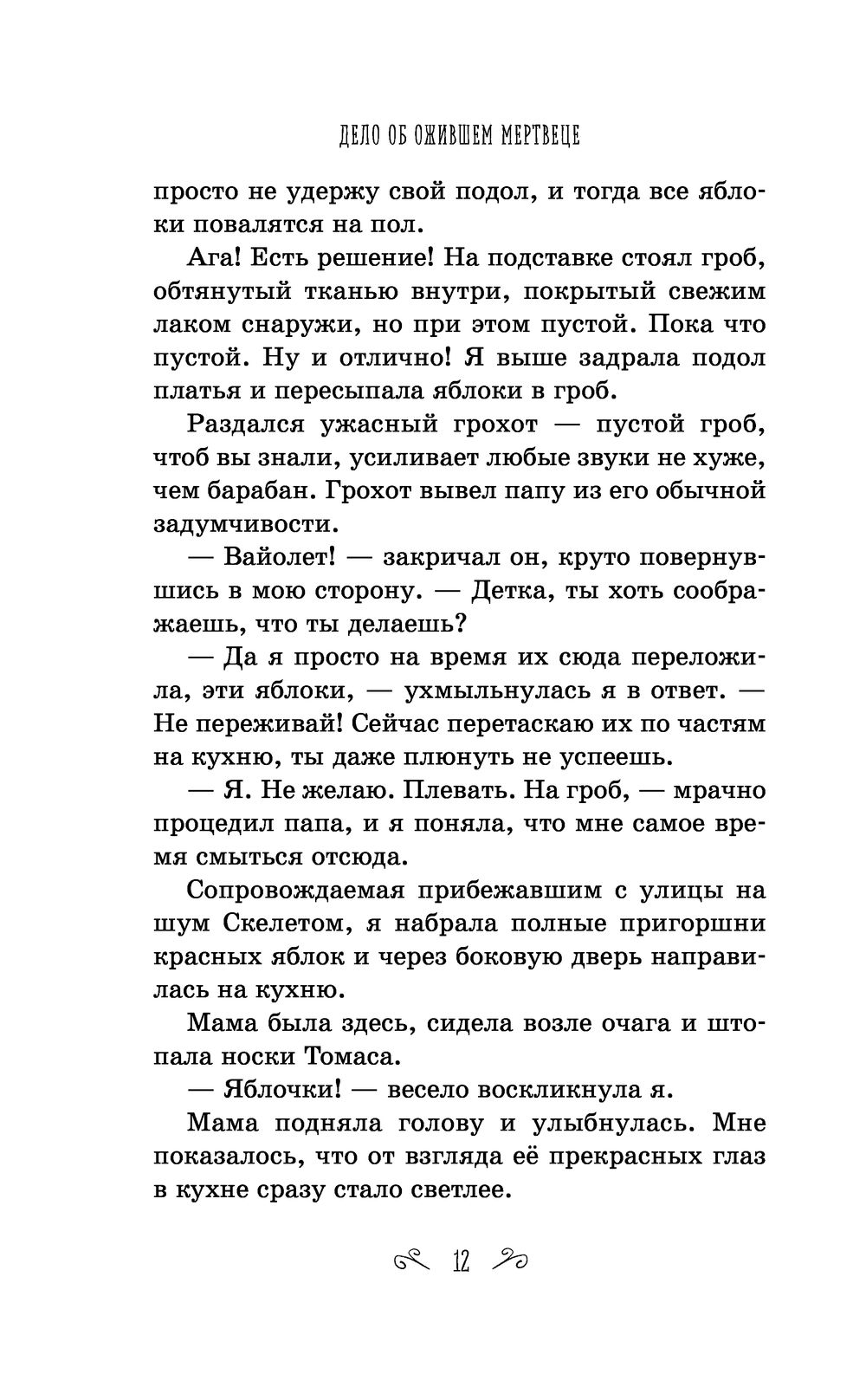 ДЕЛО ОБ ОЖИВШЕМ МЕРТВЕЦЕ

просто не удержу свой подол, и тогда все яблоки повалятся на пол.

Ага! Есть решение! На подставке стоял гроб, обтянутый тканью внутри, покрытый свежим лаком снаружи, но при этом пустой. Пока что пустой. Ну и отлично! Я выше задрала подол платья и пересыпала яблоки в гроб.

Раздался ужасный грохот — пустой гроб, чтоб вы знали, усиливает любые звуки не хуже, чем барабан. Грохот вывел папу из его обычной задумчивости.

— Вайолет! — закричал он, круто повернувшись в мою сторону. — Детка, ты хоть соображаешь, что ты делаешь?

— Да я просто на время их сюда переложила, эти яблоки, — ухмыльнулась я в ответ. — Не переживай! Сейчас перетаскаю их по частям на кухню, ты даже плюнуть не успеешь.

— Я. Не желаю. Плевать. На гроб, — мрачно процедил папа, и я поняла, что мне самое время смыться отсюда.

Сопровождаемая прибежавшим с улицы на шум Скелетом, я набрала полные пригоршни красных яблок и через боковую дверь направилась на кухню.

Мама была здесь, сидела возле очага и штопала носки Томаса.

— Яблочки! — весело воскликнула я.

Мама подняла голову и улыбнулась. Мне показалось, что от взгляда её прекрасных глаз в кухне сразу стало светлее.

12